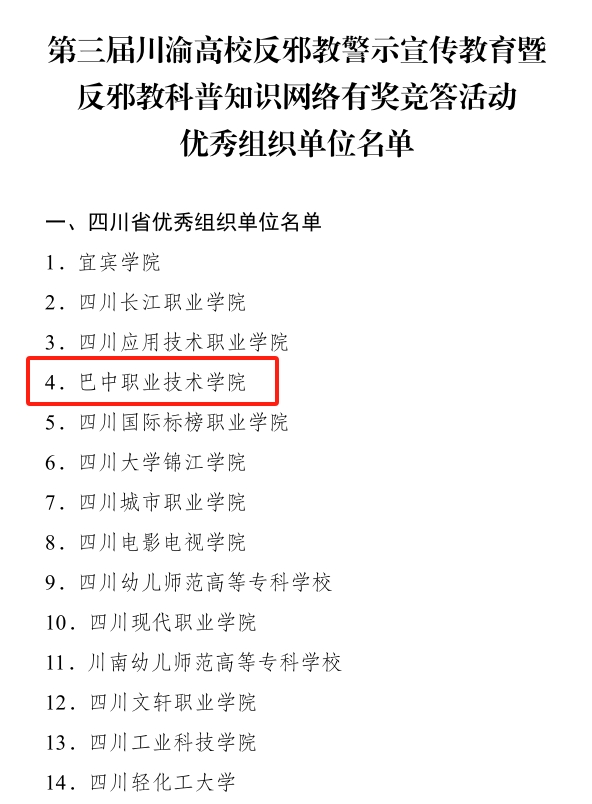 第三届川渝高校反邪教警示宣传教育暨
反邪教科普知识网络有奖竞答活动
优秀组织单位名单

一、四川省优秀组织单位名单
1.宜宾学院
2.四川长江职业学院
3.四川应用技术职业学院
4.巴中职业技术学院
5.四川国际标榜职业学院
6.四川大学锦江学院
7.四川城市职业学院
8.四川电影电视学院
9.四川幼儿师范高等专科学校
10.四川现代职业学院
11.川南幼儿师范高等专科学校
12.四川文轩职业学院
13.四川工业科技学院
14.四川轻化工大学